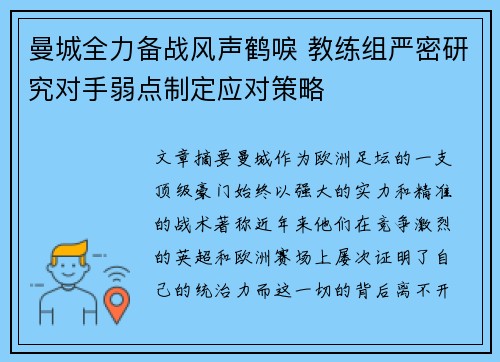 曼城全力备战风声鹤唳 教练组严密研究对手弱点制定应对策略

文章摘要曼城作为欧洲足坛的一支顶级豪门始终以强大的实力和精准的战术著称近年来他们在竞争激烈的英超和欧洲赛场上屡次证明了自己的统治力而这一切的背后离不开